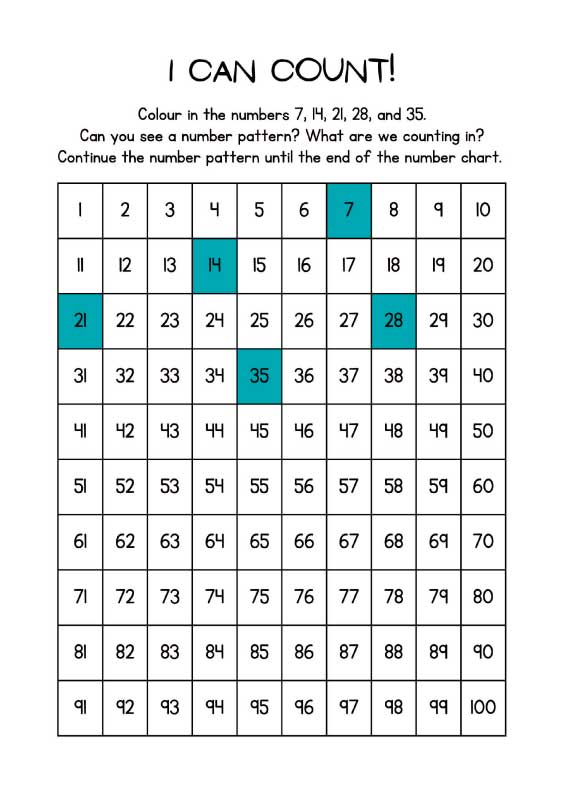 I CAN COUNT!

Colour in the numbers 7, 14, 21, 28, and 35.
Can you see a number pattern? What are we counting in?
Continue the number pattern until the end of the number chart.

| 1 | 2 | 3 | 4 | 5 | 6 | 7 | 8 | 9 | 10 |
|---|---|---|---|---|---|---|---|---|---|
| 11 | 12 | 13 | 14 | 15 | 16 | 17 | 18 | 19 | 20 |
| 21 | 22 | 23 | 24 | 25 | 26 | 27 | 28 | 29 | 30 |
| 31 | 32 | 33 | 34 | 35 | 36 | 37 | 38 | 39 | 40 |
| 41 | 42 | 43 | 44 | 45 | 46 | 47 | 48 | 49 | 50 |
| 51 | 52 | 53 | 54 | 55 | 56 | 57 | 58 | 59 | 60 |
| 61 | 62 | 63 | 64 | 65 | 66 | 67 | 68 | 69 | 70 |
| 71 | 72 | 73 | 74 | 75 | 76 | 77 | 78 | 79 | 80 |
| 81 | 82 | 83 | 84 | 85 | 86 | 87 | 88 | 89 | 90 |
| 91 | 92 | 93 | 94 | 95 | 96 | 97 | 98 | 99 | 100 |